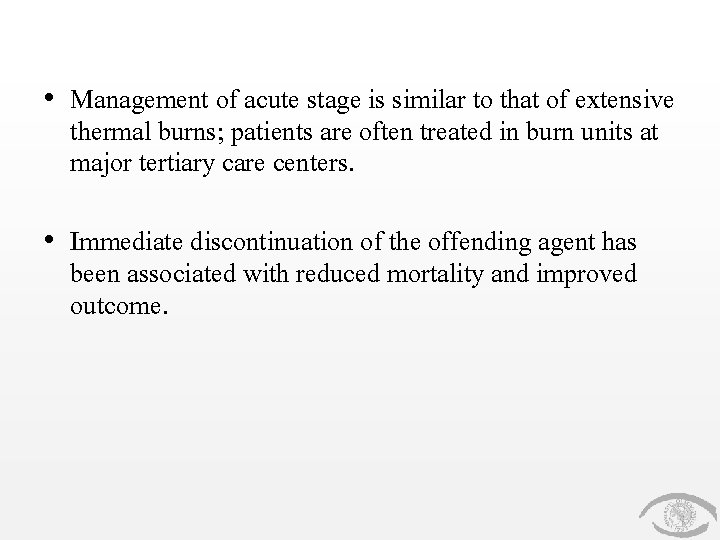 • Management of acute stage is similar to that of extensive thermal burns; patients are often treated in burn units at major tertiary care centers.

• Immediate discontinuation of the offending agent has been associated with reduced mortality and improved outcome.